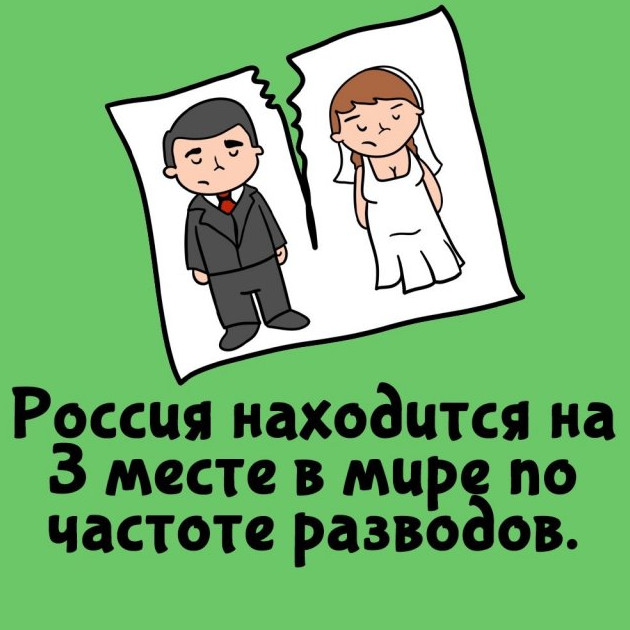 Россия находится на 3 месте в мире по частоте разводов.